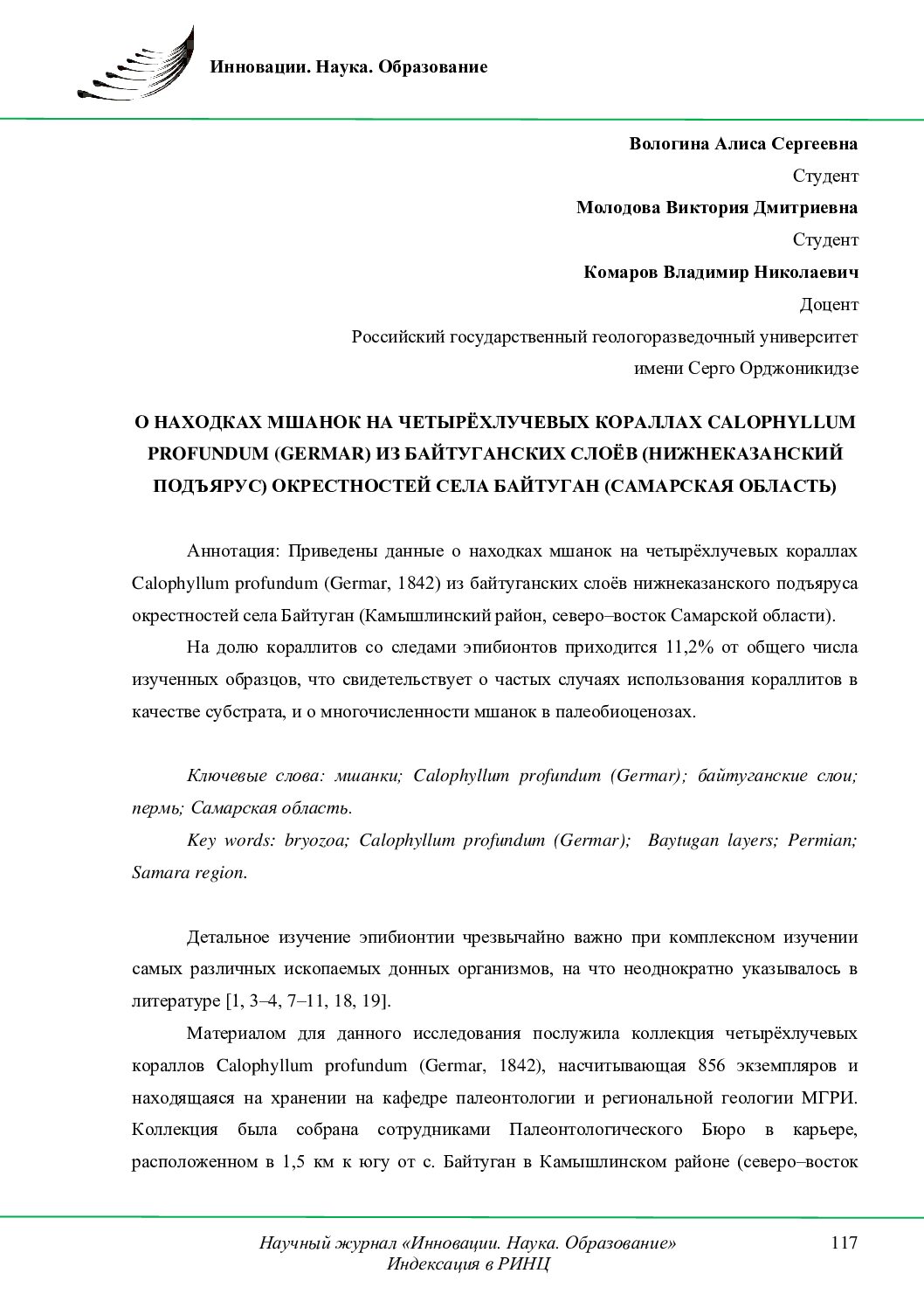 Инновации. Наука. Образование

Вологина Алиса Сергеевна

Студент

Молодова Виктория Дмитриевна

Студент

Комаров Владимир Николаевич

Доцент

Российский государственный геологоразведочный университет имени Серго Орджоникидзе

О НАХОДКАХ МШАНОК НА ЧЕТЫРЁХЛУЧЕВЫХ КОРАЛЛАХ CALOPHYLLUM PROFUNDUM (GERMAR) ИЗ БАЙТУГАНСКИХ СЛОЁВ (НИЖНЕКАЗАНСКИЙ ПОДЪЯРУС) ОКРЕСТНОСТЕЙ СЕЛА БАЙТУГАН (САМАРСКАЯ ОБЛАСТЬ)

Аннотация: Приведены данные о находках мшанок на четырёхлучевых кораллах Calophyllum profundum (Germar, 1842) из байтуганских слоёв нижнеказанского подъяруса окрестностей села Байтуган (Камышлинский район, северо–восток Самарской области).

На долю кораллитов со следами эпибионтов приходится 11,2% от общего числа изученных образцов, что свидетельствует о частых случаях использования кораллитов в качестве субстрата, и о многочисленности мшанок в палеобиоценозах.

Ключевые слова: мшанки; Calophyllum profundum (Germar); байтуганские слои; пермь; Самарская область.

Key words: bryozoa; Calophyllum profundum (Germar); Baytugan layers; Permian; Samara region.

Детальное изучение эпибионтии чрезвычайно важно при комплексном изучении самых различных ископаемых донных организмов, на что неоднократно указывалось в литературе [1, 3–4, 7–11, 18, 19].

Материалом для данного исследования послужила коллекция четырёхлучевых кораллов Calophyllum profundum (Germar, 1842), насчитывающая 856 экземпляров и находящаяся на хранении на кафедре палеонтологии и региональной геологии МГРИ. Коллекция была собрана сотрудниками Палеонтологического Бюро в карьере, расположенном в 1,5 км к югу от с. Байтуган в Камышлинском районе (северо–восток

Научный журнал «Инновации. Наука. Образование»
Индексация в РИНЦ

117